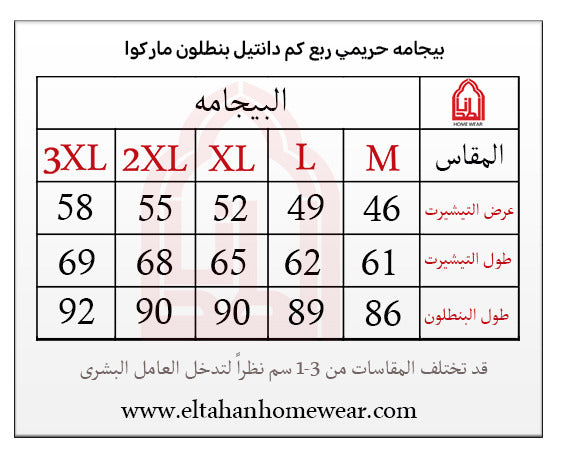 بيجامه حريمي ربع كم دانتيل بنطلون ماركوا

| HOME WEAR | البيجامه | | | | |
|---|---|---|---|---|---|
| المقاس | M | L | XL | 2XL | 3XL |
| عرض التيشيرت | 46 | 49 | 52 | 55 | 58 |
| طول التيشيرت | 61 | 62 | 65 | 68 | 69 |
| طول البنطلون | 86 | 89 | 90 | 90 | 92 |

قد تختلف المقاسات من 3-1 سم نظراً لتدخل العامل البشرى

www.eltahanhomewear.com